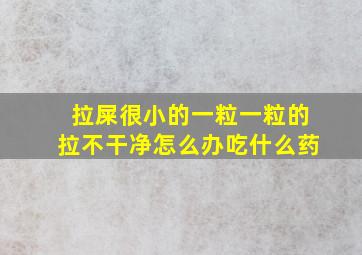 拉屎很小的一粒一粒的
拉不干净怎么办吃什么药